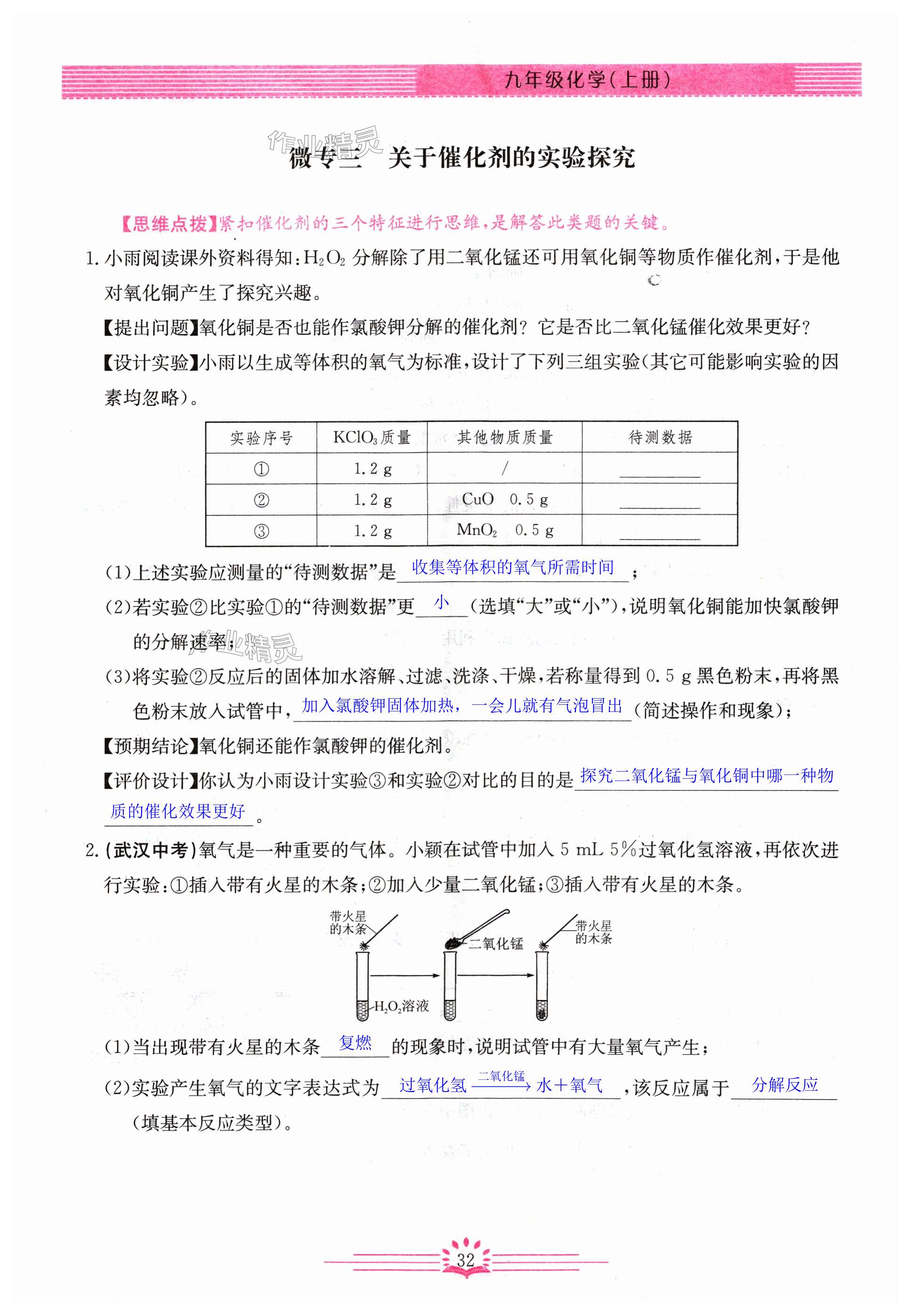 九年级化学(上册)

作业精灵

微专三　关于催化剂的实验探究

【思维点拨】紧扣催化剂的三个特征进行思维，是解答此类题的关键。

1. 小雨阅读课外资料得知：$H_2O_2$ 分解除了用二氧化锰还可用氧化铜等物质作催化剂，于是他对氧化铜产生了探究兴趣。

【提出问题】氧化铜是否也能作氯酸钾分解的催化剂？它是否比二氧化锰催化效果更好？

【设计实验】小雨以生成等体积的氧气为标准，设计了下列三组实验(其它可能影响实验的因素均忽略)。

| 实验序号 | $KClO_3$质量 | 其他物质质量 | 待测数据 |
|---|---|---|---|
| ① | 1.2 g | / | ______ |
| ② | 1.2 g | CuO　0.5 g | ______ |
| ③ | 1.2 g | $MnO_2$　0.5 g | ______ |

(1)上述实验应测量的“待测数据”是 收集等体积的氧气所需时间 ；

(2)若实验②比实验①的“待测数据”更 小 (选填“大”或“小”)，说明氧化铜能加快氯酸钾的分解速率；

作业精灵

(3)将实验②反应后的固体加水溶解、过滤、洗涤、干燥，若称量得到 0.5 g 黑色粉末，再将黑色粉末放入试管中， 加入氯酸钾固体加热，一会儿就有气泡冒出 (简述操作和现象)；

【预期结论】氧化铜还能作氯酸钾的催化剂。

【评价设计】你认为小雨设计实验③和实验②对比的目的是 探究二氧化锰与氧化铜中哪一种物质的催化效果更好 。

2. (武汉中考)氧气是一种重要的气体。小颖在试管中加入 5 mL 5%过氧化氢溶液，再依次进行实验：①插入带有火星的木条；②加入少量二氧化锰；③插入带有火星的木条。

带火星的木条　二氧化锰　带火星的木条　$H_2O_2$溶液

(1)当出现带有火星的木条 复燃 的现象时，说明试管中有大量氧气产生；

(2)实验产生氧气的文字表达式为 过氧化氢 $\xrightarrow{二氧化锰}$ 水＋氧气 ，该反应属于 分解反应 (填基本反应类型)。

32